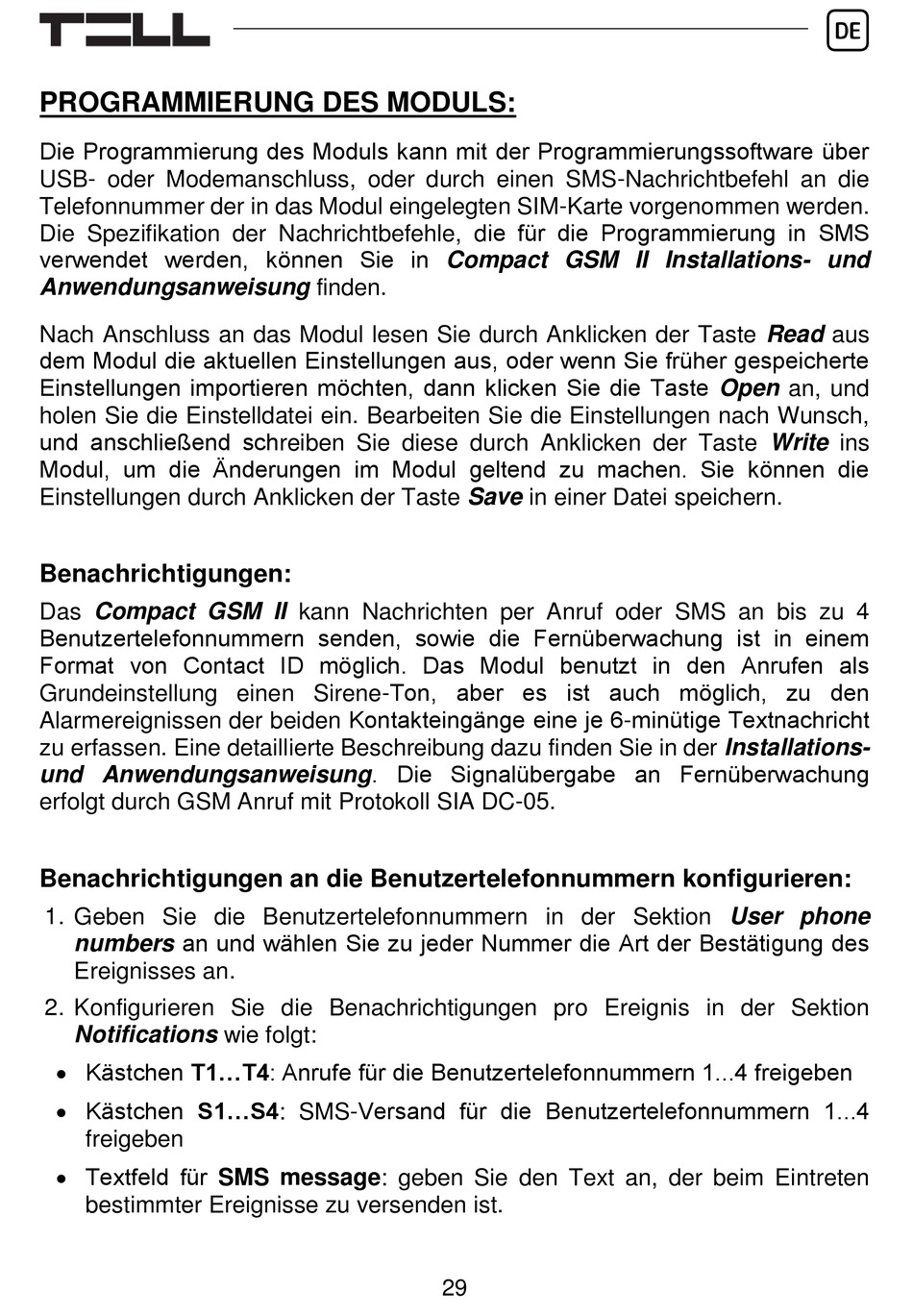 TELL

DE

PROGRAMMIERUNG DES MODULS:

Die Programmierung des Moduls kann mit der Programmierungssoftware über USB- oder Modemanschluss, oder durch einen SMS-Nachrichtbefehl an die Telefonnummer der in das Modul eingelegten SIM-Karte vorgenommen werden. Die Spezifikation der Nachrichtbefehle, die für die Programmierung in SMS verwendet werden, können Sie in Compact GSM II Installations- und Anwendungsanweisung finden.

Nach Anschluss an das Modul lesen Sie durch Anklicken der Taste Read aus dem Modul die aktuellen Einstellungen aus, oder wenn Sie früher gespeicherte Einstellungen importieren möchten, dann klicken Sie die Taste Open an, und holen Sie die Einstelldatei ein. Bearbeiten Sie die Einstellungen nach Wunsch, und anschließend schreiben Sie diese durch Anklicken der Taste Write ins Modul, um die Änderungen im Modul geltend zu machen. Sie können die Einstellungen durch Anklicken der Taste Save in einer Datei speichern.

Benachrichtigungen:

Das Compact GSM II kann Nachrichten per Anruf oder SMS an bis zu 4 Benutzertelefonnummern senden, sowie die Fernüberwachung ist in einem Format von Contact ID möglich. Das Modul benutzt in den Anrufen als Grundeinstellung einen Sirene-Ton, aber es ist auch möglich, zu den Alarmereignissen der beiden Kontakteingänge eine je 6-minütige Textnachricht zu erfassen. Eine detaillierte Beschreibung dazu finden Sie in der Installations- und Anwendungsanweisung. Die Signalübergabe an Fernüberwachung erfolgt durch GSM Anruf mit Protokoll SIA DC-05.

Benachrichtigungen an die Benutzertelefonnummern konfigurieren:

1. Geben Sie die Benutzertelefonnummern in der Sektion User phone numbers an und wählen Sie zu jeder Nummer die Art der Bestätigung des Ereignisses an.

2. Konfigurieren Sie die Benachrichtigungen pro Ereignis in der Sektion Notifications wie folgt:

• Kästchen T1…T4: Anrufe für die Benutzertelefonnummern 1...4 freigeben

• Kästchen S1…S4: SMS-Versand für die Benutzertelefonnummern 1...4 freigeben

• Textfeld für SMS message: geben Sie den Text an, der beim Eintreten bestimmter Ereignisse zu versenden ist.

29